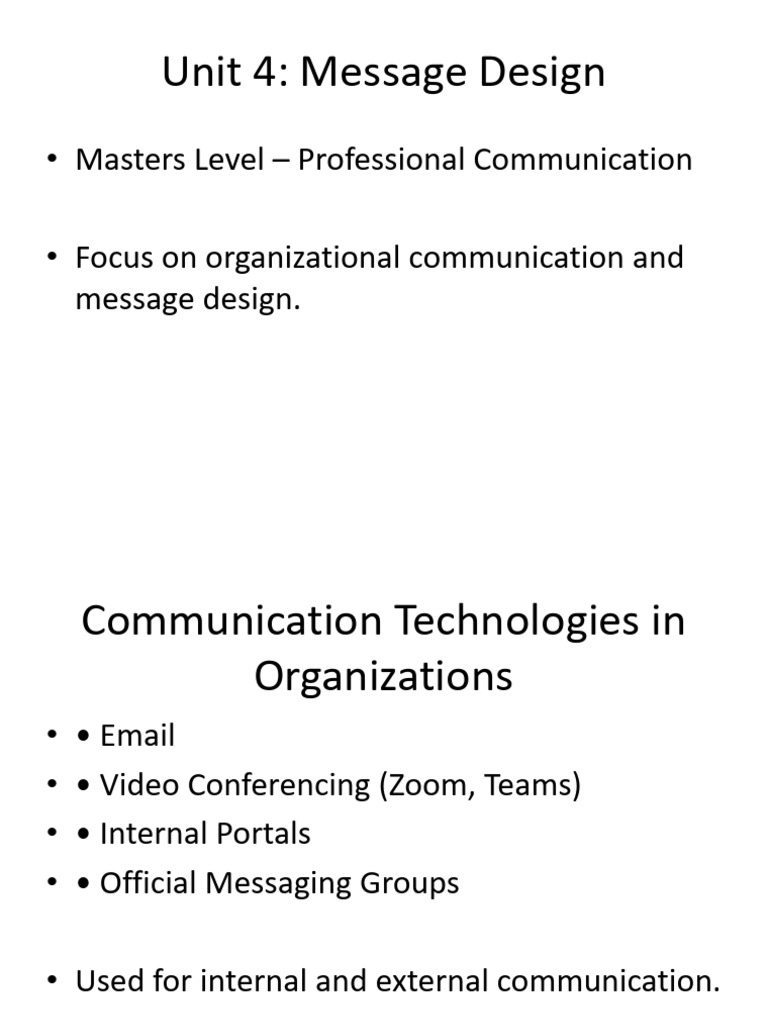 Unit 4: Message Design

• Masters Level – Professional Communication

• Focus on organizational communication and message design.

Communication Technologies in Organizations

• • Email
• • Video Conferencing (Zoom, Teams)
• • Internal Portals
• • Official Messaging Groups

• Used for internal and external communication.